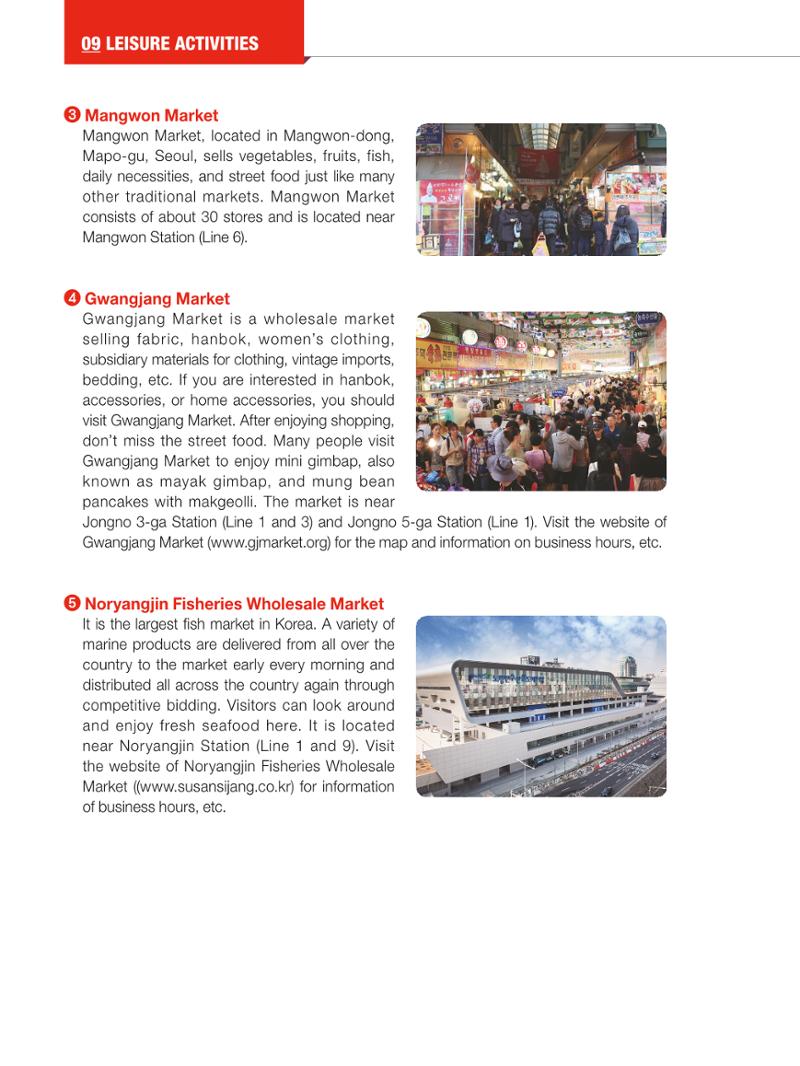 09 LEISURE ACTIVITIES

❸ Mangwon Market

Mangwon Market, located in Mangwon-dong, Mapo-gu, Seoul, sells vegetables, fruits, fish, daily necessities, and street food just like many other traditional markets. Mangwon Market consists of about 30 stores and is located near Mangwon Station (Line 6).

❹ Gwangjang Market

Gwangjang Market is a wholesale market selling fabric, hanbok, women's clothing, subsidiary materials for clothing, vintage imports, bedding, etc. If you are interested in hanbok, accessories, or home accessories, you should visit Gwangjang Market. After enjoying shopping, don't miss the street food. Many people visit Gwangjang Market to enjoy mini gimbap, also known as mayak gimbap, and mung bean pancakes with makgeolli. The market is near Jongno 3-ga Station (Line 1 and 3) and Jongno 5-ga Station (Line 1). Visit the website of Gwangjang Market (www.gjmarket.org) for the map and information on business hours, etc.

❺ Noryangjin Fisheries Wholesale Market

It is the largest fish market in Korea. A variety of marine products are delivered from all over the country to the market early every morning and distributed all across the country again through competitive bidding. Visitors can look around and enjoy fresh seafood here. It is located near Noryangjin Station (Line 1 and 9). Visit the website of Noryangjin Fisheries Wholesale Market ((www.susansijang.co.kr) for information of business hours, etc.